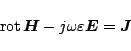 $\mathrm{rot}\,\boldsymbol{H} - j\omega\varepsilon\boldsymbol{E} = \boldsymbol{J}$